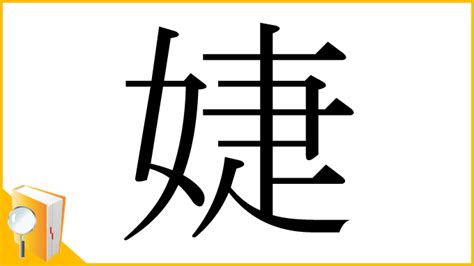 婕